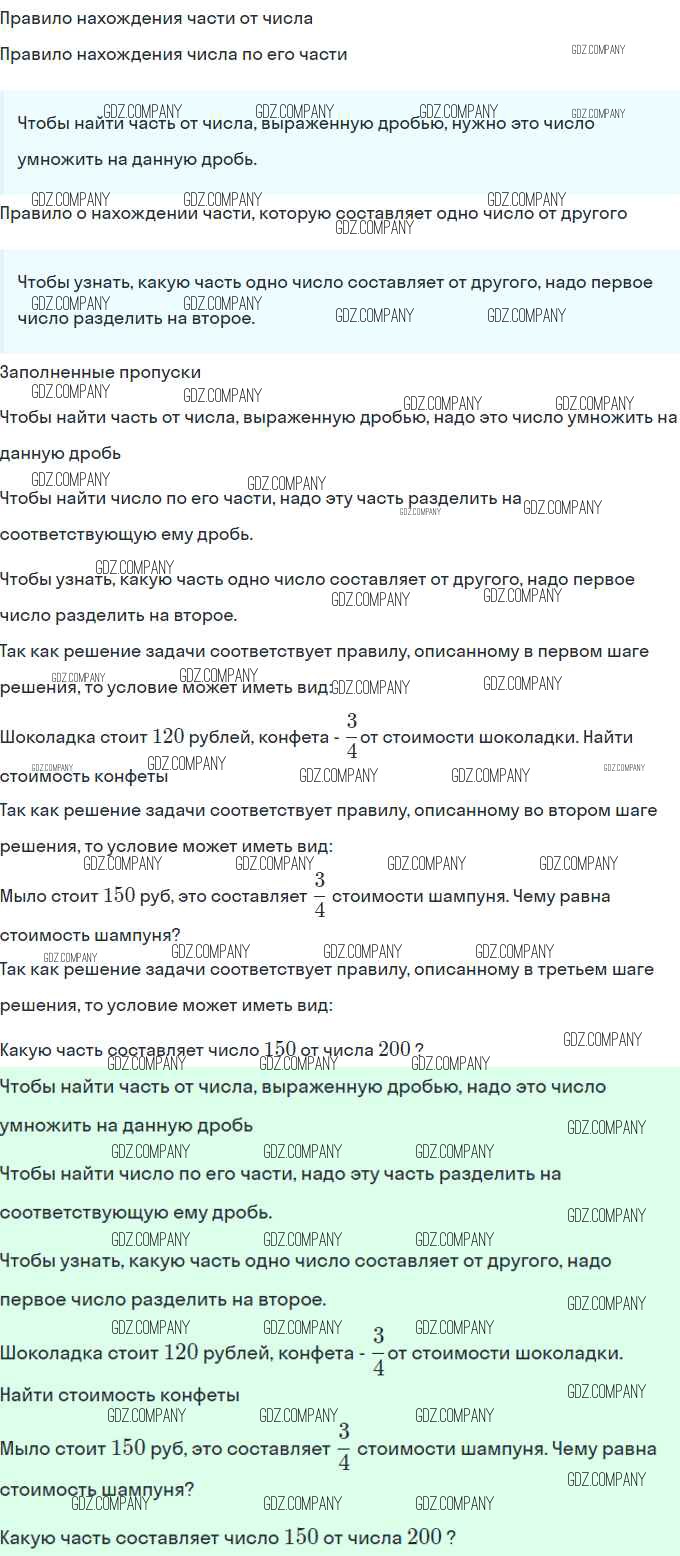 Правило нахождения части от числа

Правило нахождения числа по его части

Чтобы найти часть от числа, выраженную дробью, нужно это число умножить на данную дробь.

Правило о нахождении части, которую составляет одно число от другого

Чтобы узнать, какую часть одно число составляет от другого, надо первое число разделить на второе.

Заполненные пропуски

Чтобы найти часть от числа, выраженную дробью, надо это число умножить на данную дробь

Чтобы найти число по его части, надо эту часть разделить на соответствующую ему дробь.

Чтобы узнать, какую часть одно число составляет от другого, надо первое число разделить на второе.

Так как решение задачи соответствует правилу, описанному в первом шаге решения, то условие может иметь вид:

Шоколадка стоит $120$ рублей, конфета - $\frac{3}{4}$ от стоимости шоколадки. Найти стоимость конфеты

Так как решение задачи соответствует правилу, описанному во втором шаге решения, то условие может иметь вид:

Мыло стоит $150$ руб, это составляет $\frac{3}{4}$ стоимости шампуня. Чему равна стоимость шампуня?

Так как решение задачи соответствует правилу, описанному в третьем шаге решения, то условие может иметь вид:

Какую часть составляет число $150$ от числа $200$ ?

Чтобы найти часть от числа, выраженную дробью, надо это число умножить на данную дробь

Чтобы найти число по его части, надо эту часть разделить на соответствующую ему дробь.

Чтобы узнать, какую часть одно число составляет от другого, надо первое число разделить на второе.

Шоколадка стоит $120$ рублей, конфета - $\frac{3}{4}$ от стоимости шоколадки. Найти стоимость конфеты

Мыло стоит $150$ руб, это составляет $\frac{3}{4}$ стоимости шампуня. Чему равна стоимость шампуня?

Какую часть составляет число $150$ от числа $200$ ?

GDZ.COMPANY